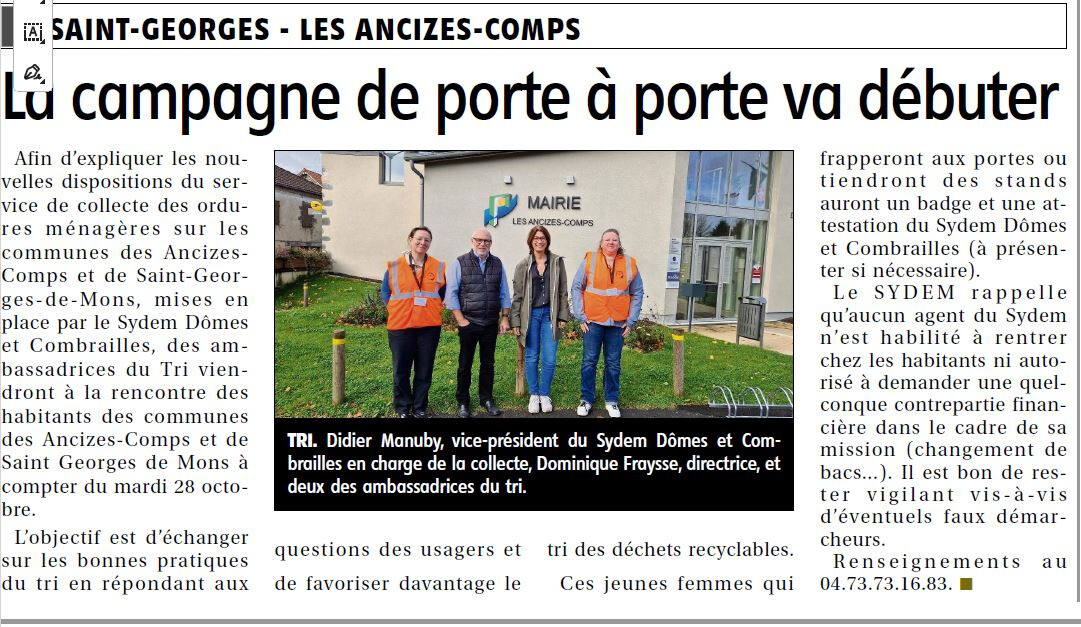 SAINT-GEORGES - LES ANCIZES-COMPS

La campagne de porte à porte va débuter

Afin d'expliquer les nouvelles dispositions du service de collecte des ordures ménagères sur les communes des Ancizes-Comps et de Saint-Georges-de-Mons, mises en place par le Sydem Dômes et Combrailles, des ambassadrices du Tri viendront à la rencontre des habitants des communes des Ancizes-Comps et de Saint Georges de Mons à compter du mardi 28 octobre.

L'objectif est d'échanger sur les bonnes pratiques du tri en répondant aux questions des usagers et de favoriser davantage le tri des déchets recyclables.

Ces jeunes femmes qui frapperont aux portes ou tiendront des stands auront un badge et une attestation du Sydem Dômes et Combrailles (à présenter si nécessaire).

Le SYDEM rappelle qu'aucun agent du Sydem n'est habilité à rentrer chez les habitants ni autorisé à demander une quelconque contrepartie financière dans le cadre de sa mission (changement de bacs...). Il est bon de rester vigilant vis-à-vis d'éventuels faux démarcheurs.

Renseignements au 04.73.73.16.83.

MAIRIE
LES ANCIZES-COMPS

TRI. Didier Manuby, vice-président du Sydem Dômes et Combrailles en charge de la collecte, Dominique Fraysse, directrice, et deux des ambassadrices du tri.